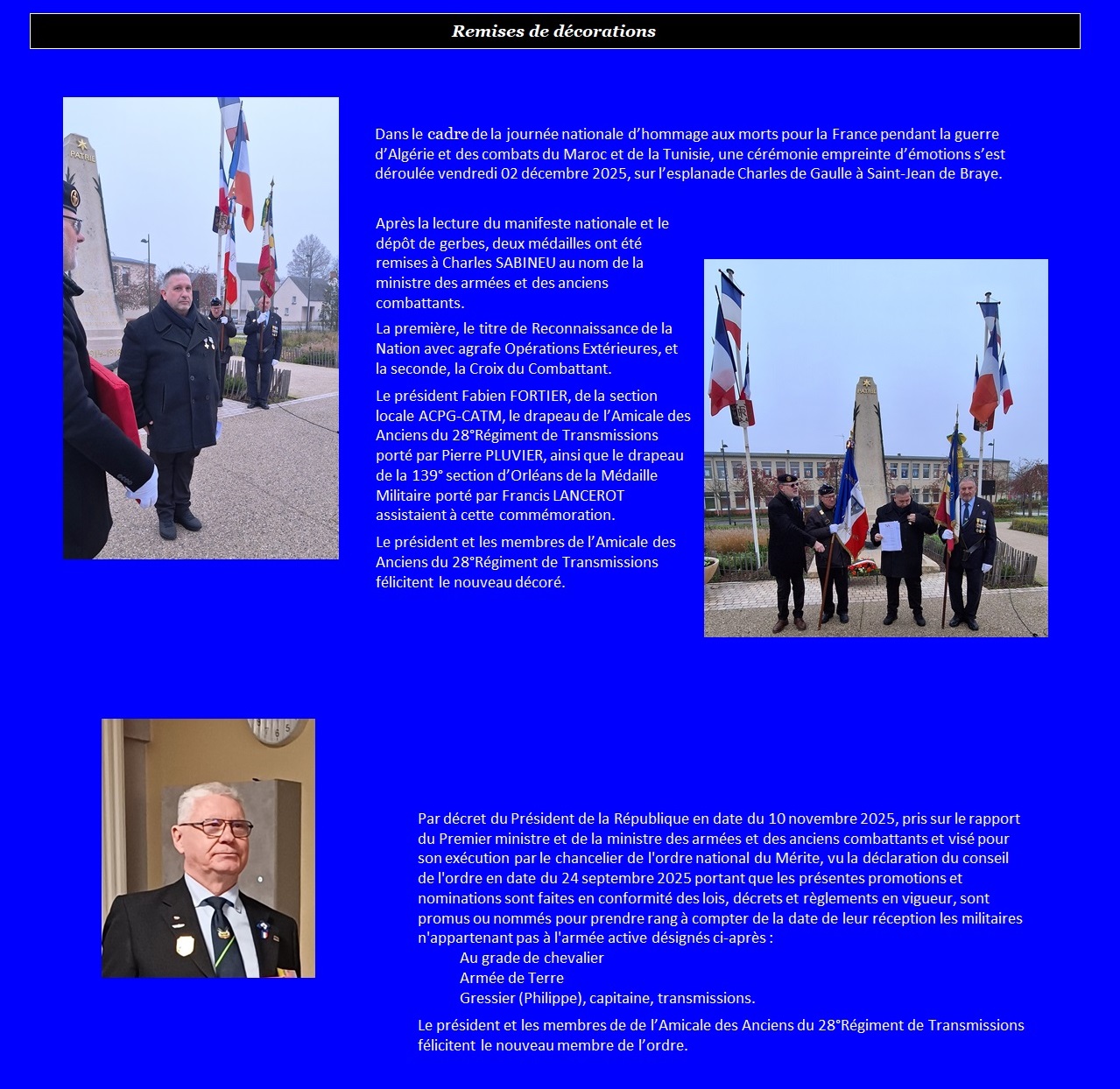 Remises de décorations

PATRIE

Dans le cadre de la journée nationale d'hommage aux morts pour la France pendant la guerre d'Algérie et des combats du Maroc et de la Tunisie, une cérémonie empreinte d'émotions s'est déroulée vendredi 02 décembre 2025, sur l'esplanade Charles de Gaulle à Saint-Jean de Braye.

Après la lecture du manifeste nationale et le dépôt de gerbes, deux médailles ont été remises à Charles SABINEU au nom de la ministre des armées et des anciens combattants.

La première, le titre de Reconnaissance de la Nation avec agrafe Opérations Extérieures, et la seconde, la Croix du Combattant.

Le président Fabien FORTIER, de la section locale ACPG-CATM, le drapeau de l'Amicale des Anciens du 28°Régiment de Transmissions porté par Pierre PLUVIER, ainsi que le drapeau de la 139° section d'Orléans de la Médaille Militaire porté par Francis LANCEROT assistaient à cette commémoration.

Le président et les membres de l'Amicale des Anciens du 28°Régiment de Transmissions félicitent le nouveau décoré.

PATRIE

Par décret du Président de la République en date du 10 novembre 2025, pris sur le rapport du Premier ministre et de la ministre des armées et des anciens combattants et visé pour son exécution par le chancelier de l'ordre national du Mérite, vu la déclaration du conseil de l'ordre en date du 24 septembre 2025 portant que les présentes promotions et nominations sont faites en conformité des lois, décrets et règlements en vigueur, sont promus ou nommés pour prendre rang à compter de la date de leur réception les militaires n'appartenant pas à l'armée active désignés ci-après :

Au grade de chevalier
Armée de Terre
Gressier (Philippe), capitaine, transmissions.

Le président et les membres de de l'Amicale des Anciens du 28°Régiment de Transmissions félicitent le nouveau membre de l'ordre.